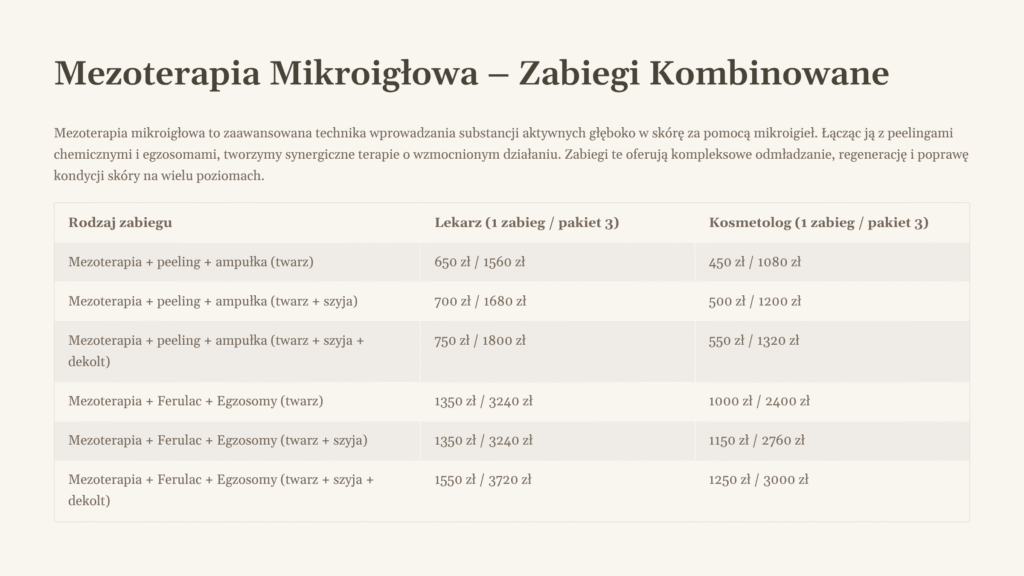 Mezoterapia Mikroigłowa – Zabiegi Kombinowane

Mezoterapia mikroigłowa to zaawansowana technika wprowadzania substancji aktywnych głęboko w skórę za pomocą mikroigieł. Łącząc ją z peelingami chemicznymi i egzosomami, tworzymy synergiczne terapie o wzmocnionym działaniu. Zabiegi te oferują kompleksowe odmładzanie, regenerację i poprawę kondycji skóry na wielu poziomach.

| Rodzaj zabiegu | Lekarz (1 zabieg / pakiet 3) | Kosmetolog (1 zabieg / pakiet 3) |
|---|---|---|
| Mezoterapia + peeling + ampułka (twarz) | 650 zł / 1560 zł | 450 zł / 1080 zł |
| Mezoterapia + peeling + ampułka (twarz + szyja) | 700 zł / 1680 zł | 500 zł / 1200 zł |
| Mezoterapia + peeling + ampułka (twarz + szyja + dekolt) | 750 zł / 1800 zł | 550 zł / 1320 zł |
| Mezoterapia + Ferulac + Egzosomy (twarz) | 1350 zł / 3240 zł | 1000 zł / 2400 zł |
| Mezoterapia + Ferulac + Egzosomy (twarz + szyja) | 1350 zł / 3240 zł | 1150 zł / 2760 zł |
| Mezoterapia + Ferulac + Egzosomy (twarz + szyja + dekolt) | 1550 zł / 3720 zł | 1250 zł / 3000 zł |